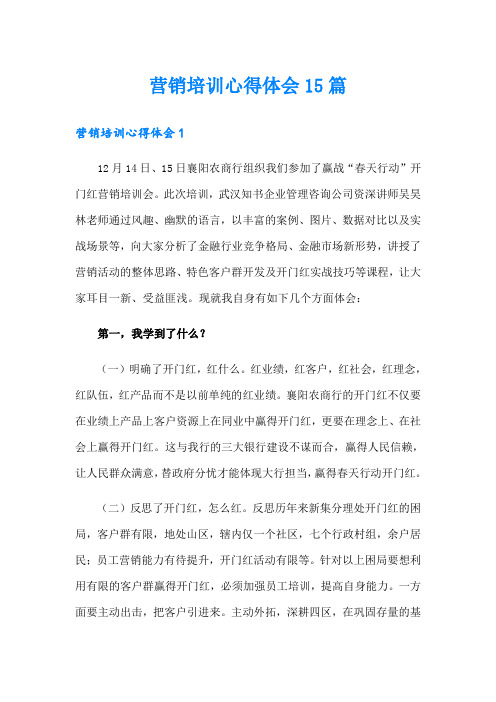 营销培训心得体会15篇

营销培训心得体会1

12月14日、15日襄阳农商行组织我们参加了赢战“春天行动”开门红营销培训会。此次培训，武汉知书企业管理咨询公司资深讲师吴昊林老师通过风趣、幽默的语言，以丰富的案例、图片、数据对比以及实战场景等，向大家分析了金融行业竞争格局、金融市场新形势，讲授了营销活动的整体思路、特色客户群开发及开门红实战技巧等课程，让大家耳目一新、受益匪浅。现就我自身有如下几个方面体会：

第一，我学到了什么？

（一）明确了开门红，红什么。红业绩，红客户，红社会，红理念，红队伍，红产品而不是以前单纯的红业绩。襄阳农商行的开门红不仅要在业绩上产品上客户资源上在同业中赢得开门红，更要在理念上、在社会上赢得开门红。这与我行的三大银行建设不谋而合，赢得人民信赖，让人民群众满意，替政府分忧才能体现大行担当，赢得春天行动开门红。

（二）反思了开门红，怎么红。反思历年来新集分理处开门红的困局，客户群有限，地处山区，辖内仅一个社区，七个行政村组，余户居民；员工营销能力有待提升，开门红活动有限等。针对以上困局要想利用有限的客户群赢得开门红，必须加强员工培训，提高自身能力。一方面要主动出击，把客户引进来。主动外拓，深耕四区，在巩固存量的基